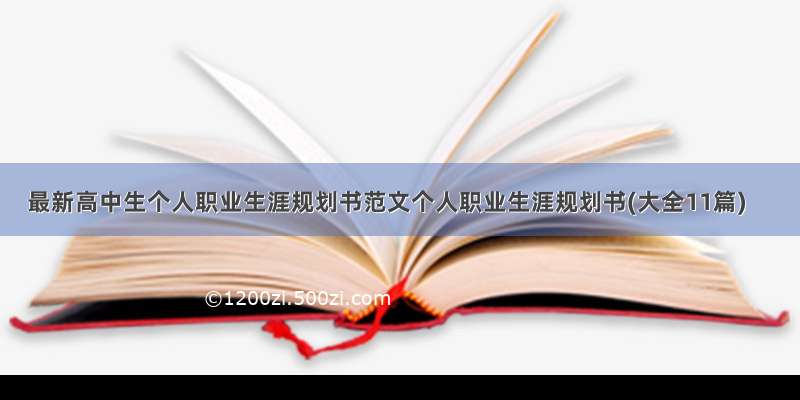 最新高中生个人职业生涯规划书范文个人职业生涯规划书(大全11篇)

©1200zi.500zi.com